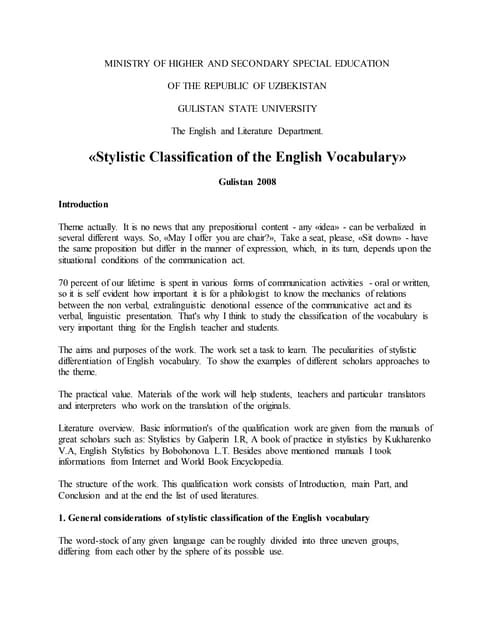 MINISTRY OF HIGHER AND SECONDARY SPECIAL EDUCATION

OF THE REPUBLIC OF UZBEKISTAN

GULISTAN STATE UNIVERSITY

The English and Literature Department.

«Stylistic Classification of the English Vocabulary»

Gulistan 2008

Introduction

Theme actually. It is no news that any prepositional content - any «idea» - can be verbalized in several different ways. So, «May I offer you are chair?», Take a seat, please, «Sit down» - have the same proposition but differ in the manner of expression, which, in its turn, depends upon the situational conditions of the communication act.

70 percent of our lifetime is spent in various forms of communication activities - oral or written, so it is self evident how important it is for a philologist to know the mechanics of relations between the non verbal, extralinguistic denotional essence of the communicative act and its verbal, linguistic presentation. That's why I think to study the classification of the vocabulary is very important thing for the English teacher and students.

The aims and purposes of the work. The work set a task to learn. The peculiarities of stylistic differentiation of English vocabulary. To show the examples of different scholars approaches to the theme.

The practical value. Materials of the work will help students, teachers and particular translators and interpreters who work on the translation of the originals.

Literature overview. Basic information's of the qualification work are given from the manuals of great scholars such as: Stylistics by Galperin I.R, A book of practice in stylistics by Kukharenko V.A, English Stylistics by Bobohonova L.T. Besides above mentioned manuals I took informations from Internet and World Book Encyclopedia.

The structure of the work. This qualification work consists of Introduction, main Part, and Conclusion and at the end the list of used literatures.

1. General considerations of stylistic classification of the English vocabulary

The word-stock of any given language can be roughly divided into three uneven groups, differing from each other by the sphere of its possible use.